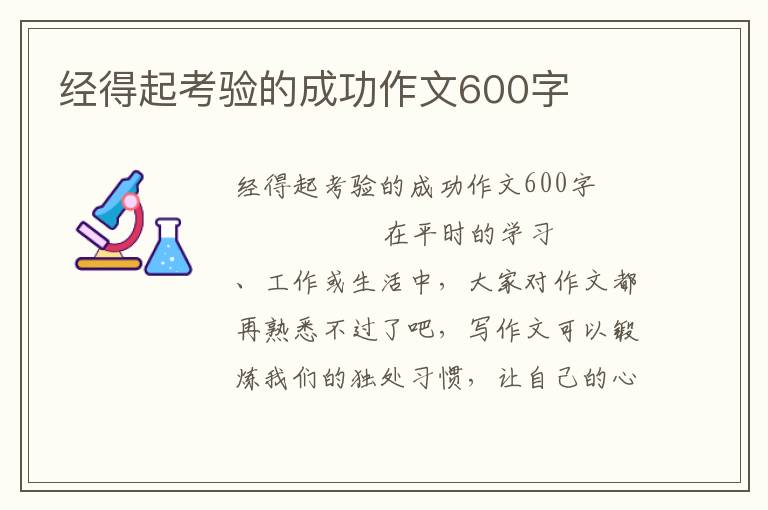 经得起考验的成功作文600字

经得起考验的成功作文600字

在平时的学习、工作或生活中，大家对作文都再熟悉不过了吧，写作文可以锻炼我们的独处习惯，让自己的心